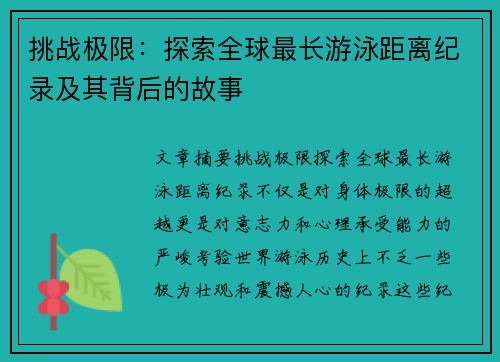 挑战极限：探索全球最长游泳距离纪录及其背后的故事

文章摘要挑战极限探索全球最长游泳距离纪录不仅是对身体极限的超越更是对意志力和心理承受能力的严峻考验世界游泳历史上不乏一些极为壮观和震撼人心的纪录这些纪